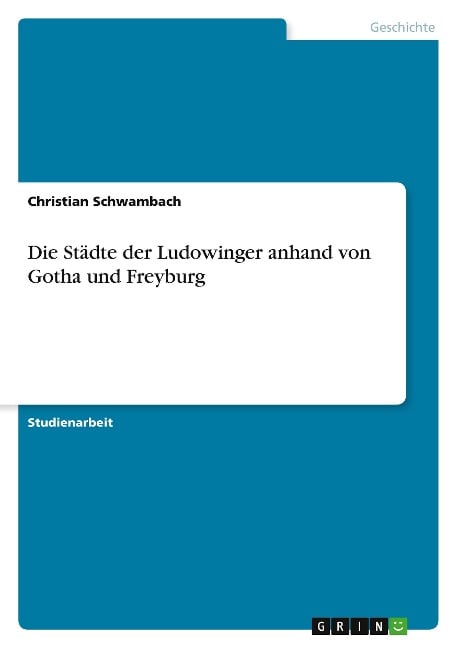 Geschichte

Christian Schwambach

Die Städte der Ludowinger anhand von Gotha und Freyburg

Studienarbeit

GRIN